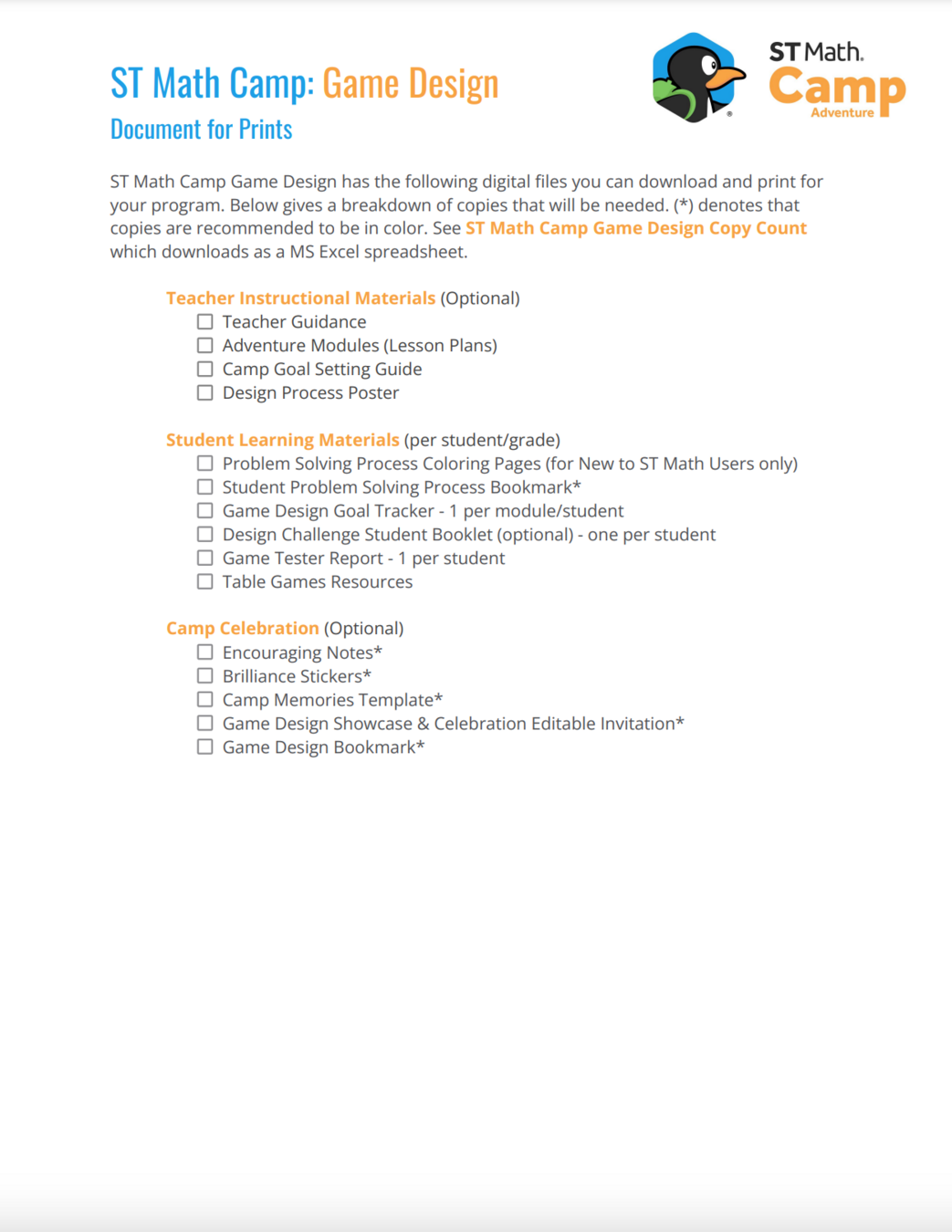 ST Math Camp: Game Design
Document for Prints

ST Math. Camp Adventure

ST Math Camp Game Design has the following digital files you can download and print for your program. Below gives a breakdown of copies that will be needed. (*) denotes that copies are recommended to be in color. See ST Math Camp Game Design Copy Count which downloads as a MS Excel spreadsheet.

Teacher Instructional Materials (Optional)
☐ Teacher Guidance
☐ Adventure Modules (Lesson Plans)
☐ Camp Goal Setting Guide
☐ Design Process Poster

Student Learning Materials (per student/grade)
☐ Problem Solving Process Coloring Pages (for New to ST Math Users only)
☐ Student Problem Solving Process Bookmark*
☐ Game Design Goal Tracker - 1 per module/student
☐ Design Challenge Student Booklet (optional) - one per student
☐ Game Tester Report - 1 per student
☐ Table Games Resources

Camp Celebration (Optional)
☐ Encouraging Notes*
☐ Brilliance Stickers*
☐ Camp Memories Template*
☐ Game Design Showcase & Celebration Editable Invitation*
☐ Game Design Bookmark*